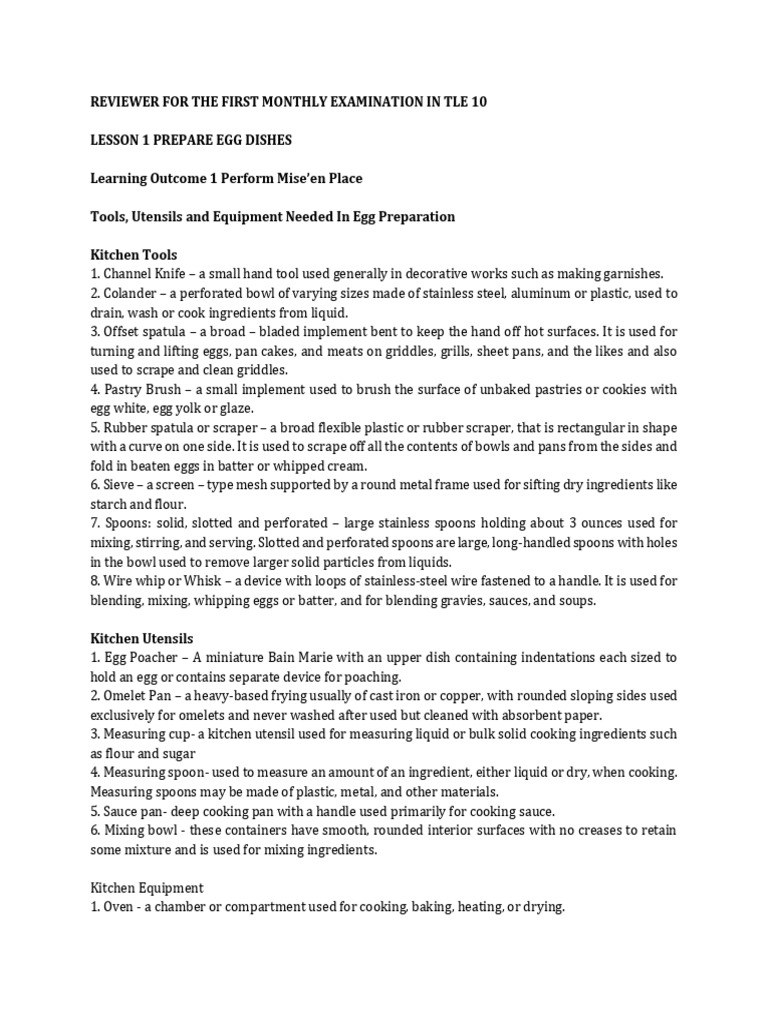 REVIEWER FOR THE FIRST MONTHLY EXAMINATION IN TLE 10

LESSON 1 PREPARE EGG DISHES

Learning Outcome 1 Perform Mise'en Place

Tools, Utensils and Equipment Needed In Egg Preparation

Kitchen Tools
1. Channel Knife – a small hand tool used generally in decorative works such as making garnishes.
2. Colander – a perforated bowl of varying sizes made of stainless steel, aluminum or plastic, used to drain, wash or cook ingredients from liquid.
3. Offset spatula – a broad – bladed implement bent to keep the hand off hot surfaces. It is used for turning and lifting eggs, pan cakes, and meats on griddles, grills, sheet pans, and the likes and also used to scrape and clean griddles.
4. Pastry Brush – a small implement used to brush the surface of unbaked pastries or cookies with egg white, egg yolk or glaze.
5. Rubber spatula or scraper – a broad flexible plastic or rubber scraper, that is rectangular in shape with a curve on one side. It is used to scrape off all the contents of bowls and pans from the sides and fold in beaten eggs in batter or whipped cream.
6. Sieve – a screen – type mesh supported by a round metal frame used for sifting dry ingredients like starch and flour.
7. Spoons: solid, slotted and perforated – large stainless spoons holding about 3 ounces used for mixing, stirring, and serving. Slotted and perforated spoons are large, long-handled spoons with holes in the bowl used to remove larger solid particles from liquids.
8. Wire whip or Whisk – a device with loops of stainless-steel wire fastened to a handle. It is used for blending, mixing, whipping eggs or batter, and for blending gravies, sauces, and soups.

Kitchen Utensils
1. Egg Poacher – A miniature Bain Marie with an upper dish containing indentations each sized to hold an egg or contains separate device for poaching.
2. Omelet Pan – a heavy-based frying usually of cast iron or copper, with rounded sloping sides used exclusively for omelets and never washed after used but cleaned with absorbent paper.
3. Measuring cup- a kitchen utensil used for measuring liquid or bulk solid cooking ingredients such as flour and sugar
4. Measuring spoon- used to measure an amount of an ingredient, either liquid or dry, when cooking. Measuring spoons may be made of plastic, metal, and other materials.
5. Sauce pan- deep cooking pan with a handle used primarily for cooking sauce.
6. Mixing bowl - these containers have smooth, rounded interior surfaces with no creases to retain some mixture and is used for mixing ingredients.

Kitchen Equipment
1. Oven - a chamber or compartment used for cooking, baking, heating, or drying.